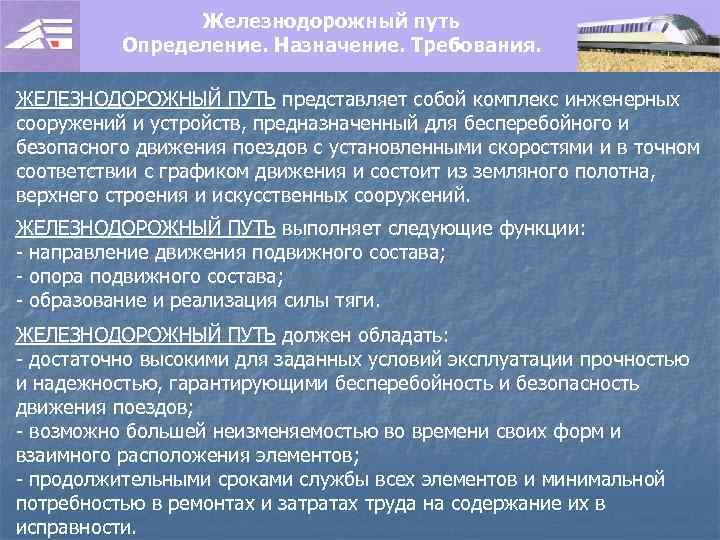 Железнодорожный путь
Определение. Назначение. Требования.

ЖЕЛЕЗНОДОРОЖНЫЙ ПУТЬ представляет собой комплекс инженерных сооружений и устройств, предназначенный для бесперебойного и безопасного движения поездов с установленными скоростями и в точном соответствии с графиком движения и состоит из земляного полотна, верхнего строения и искусственных сооружений.

ЖЕЛЕЗНОДОРОЖНЫЙ ПУТЬ выполняет следующие функции:
- направление движения подвижного состава;
- опора подвижного состава;
- образование и реализация силы тяги.

ЖЕЛЕЗНОДОРОЖНЫЙ ПУТЬ должен обладать:
- достаточно высокими для заданных условий эксплуатации прочностью и надежностью, гарантирующими бесперебойность и безопасность движения поездов;
- возможно большей неизменяемостью во времени своих форм и взаимного расположения элементов;
- продолжительными сроками службы всех элементов и минимальной потребностью в ремонтах и затратах труда на содержание их в исправности.